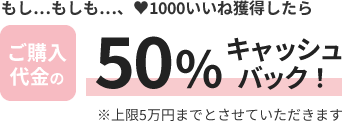 もし…もしも…、♥1000いいね獲得したら

ご購入代金の

50%

キャッシュバック！

※上限5万円までとさせていただきます